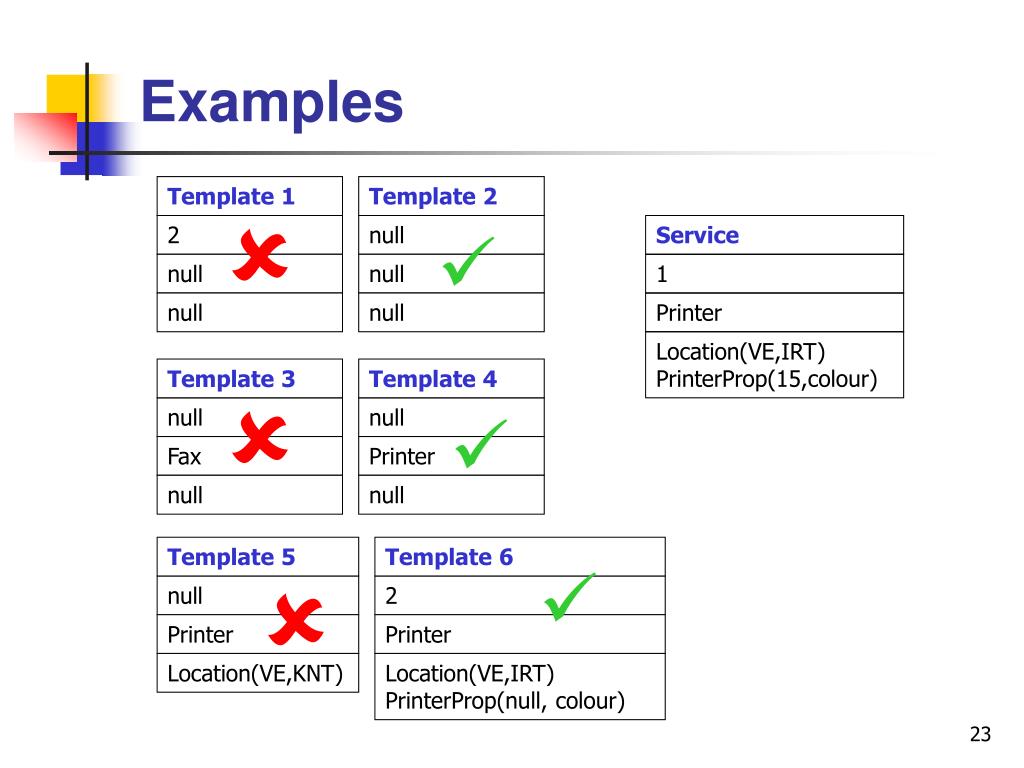 Examples

| Template 1 |
|---|
| 2 |
| null |
| null |

| Template 2 |
|---|
| null |
| null |
| null |

| Service |
|---|
| 1 |
| Printer |
| Location(VE,IRT) PrinterProp(15,colour) |

| Template 3 |
|---|
| null |
| Fax |
| null |

| Template 4 |
|---|
| null |
| Printer |
| null |

| Template 5 |
|---|
| null |
| Printer |
| Location(VE,KNT) |

| Template 6 |
|---|
| 2 |
| Printer |
| Location(VE,IRT) PrinterProp(null, colour) |

23